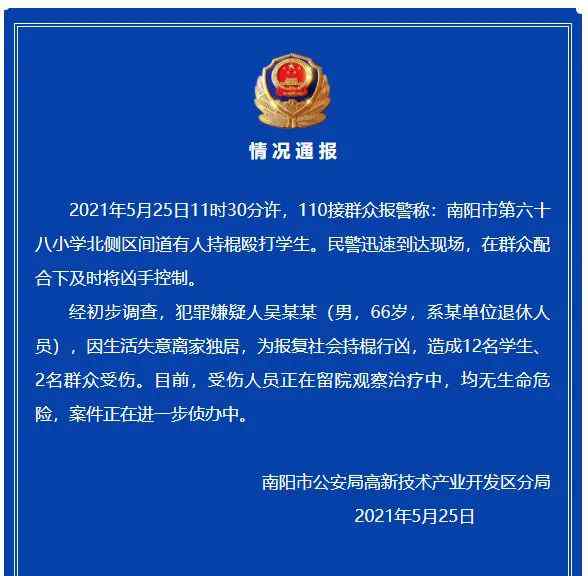 情况通报

2021年5月25日11时30分许，110接群众报警称：南阳市第六十八小学北侧区间道有人持棍殴打学生。民警迅速到达现场，在群众配合下及时将凶手控制。

经初步调查，犯罪嫌疑人吴某某（男，66岁，系某单位退休人员），因生活失意离家独居，为报复社会持棍行凶，造成12名学生、2名群众受伤。目前，受伤人员正在留院观察治疗中，均无生命危险，案件正在进一步侦办中。

南阳市公安局高新技术产业开发区分局
2021年5月25日